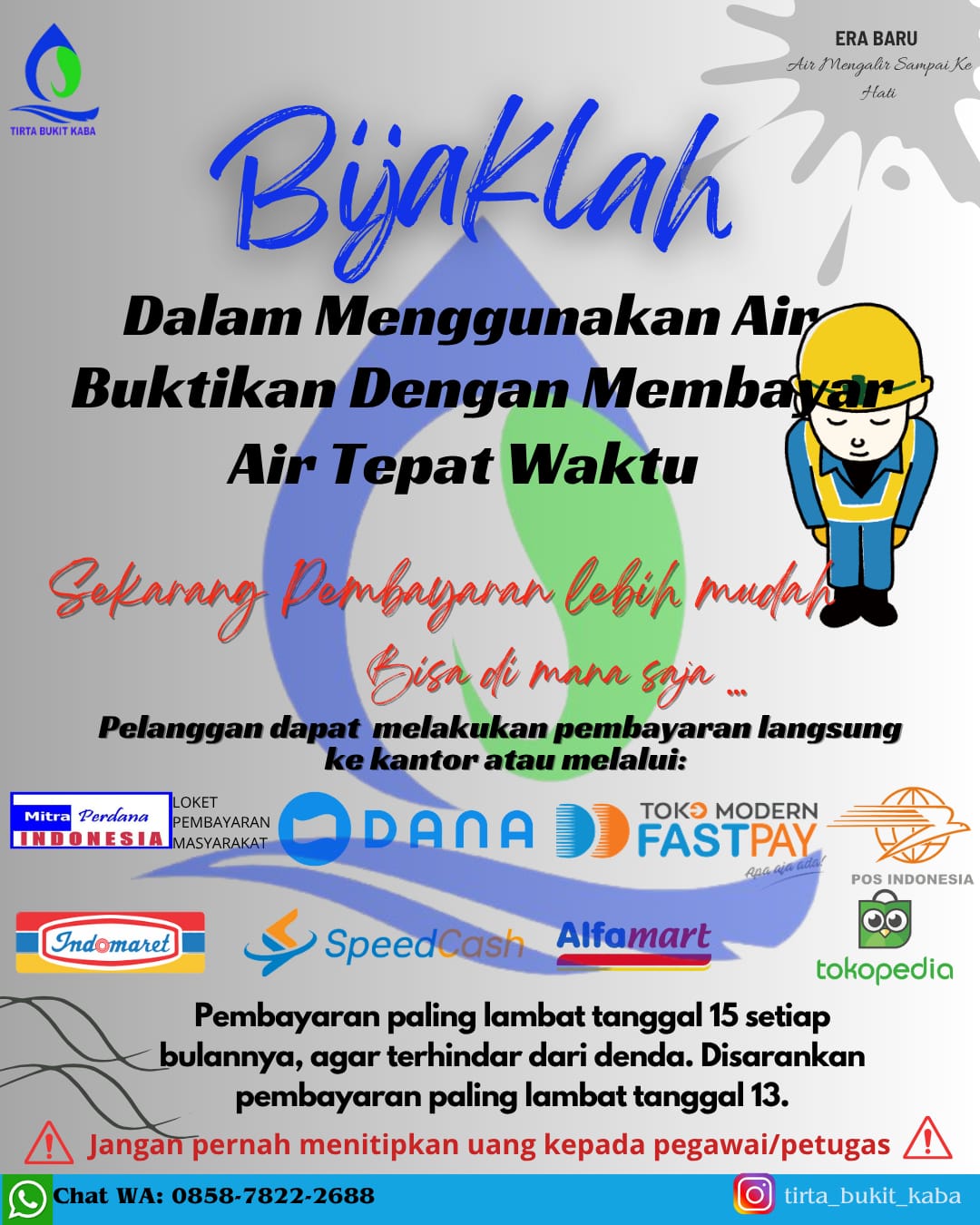 TIRTA BUKIT KABA

ERA BARU
Air Mengalir Sampai Ke Hati

Bijaklah

Dalam Menggunakan Air
Buktikan Dengan Membayar
Air Tepat Waktu

Sekarang Pembayaran lebih mudah

Bisa di mana saja ...

Pelanggan dapat melakukan pembayaran langsung ke kantor atau melalui:

Mitra Perdana INDONESIA
LOKET PEMBAYARAN MASYARAKAT

DANA

TOKO MODERN FASTPAY
Apa aja ada!

POS INDONESIA

Indomaret

SpeedCash

Alfamart

tokopedia

Pembayaran paling lambat tanggal 15 setiap bulannya, agar terhindar dari denda. Disarankan pembayaran paling lambat tanggal 13.

Jangan pernah menitipkan uang kepada pegawai/petugas

Chat WA: 0858-7822-2688

tirta_bukit_kaba